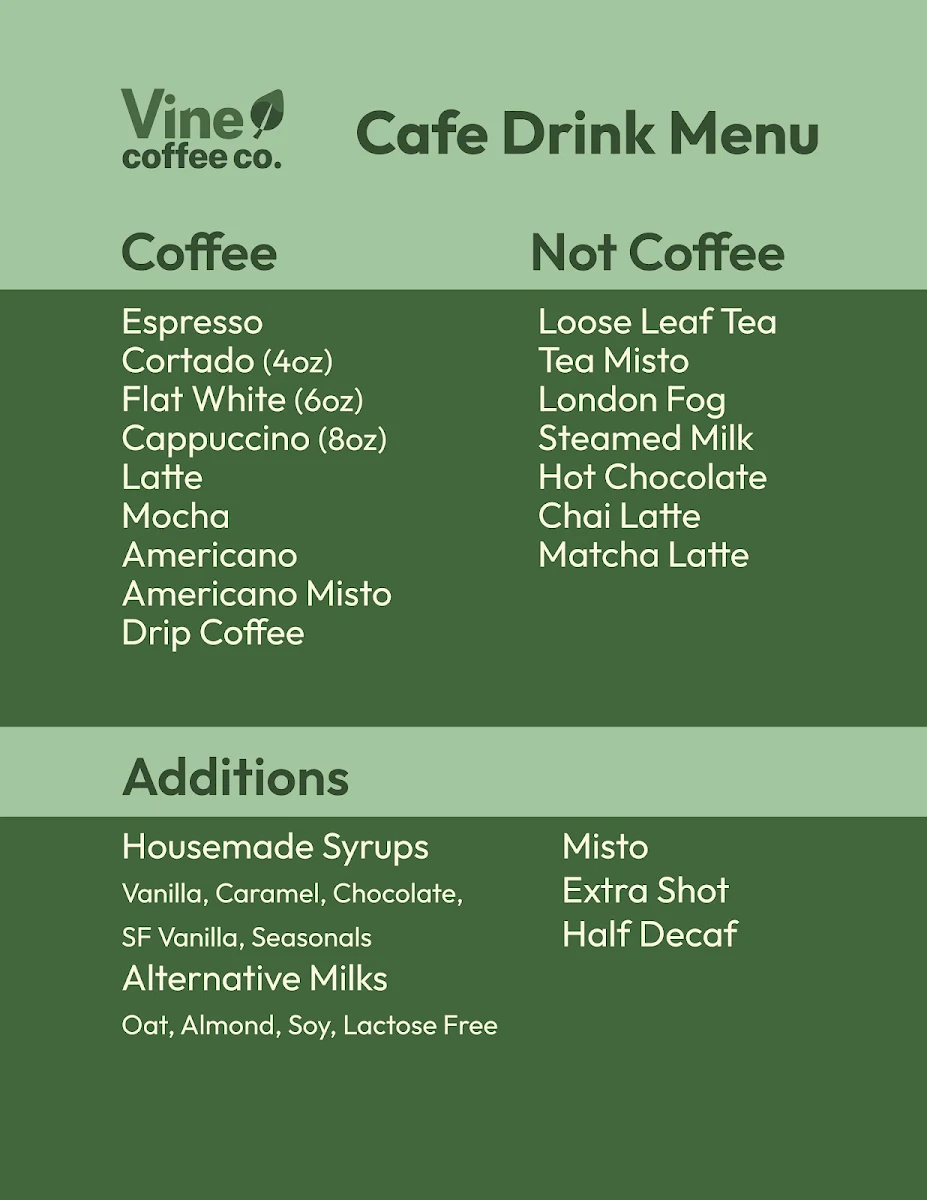 Vine coffee co.

Cafe Drink Menu

Coffee

Espresso
Cortado (4oz)
Flat White (6oz)
Cappuccino (8oz)
Latte
Mocha
Americano
Americano Misto
Drip Coffee

Not Coffee

Loose Leaf Tea
Tea Misto
London Fog
Steamed Milk
Hot Chocolate
Chai Latte
Matcha Latte

Additions

Housemade Syrups
Vanilla, Caramel, Chocolate, SF Vanilla, Seasonals
Alternative Milks
Oat, Almond, Soy, Lactose Free

Misto
Extra Shot
Half Decaf